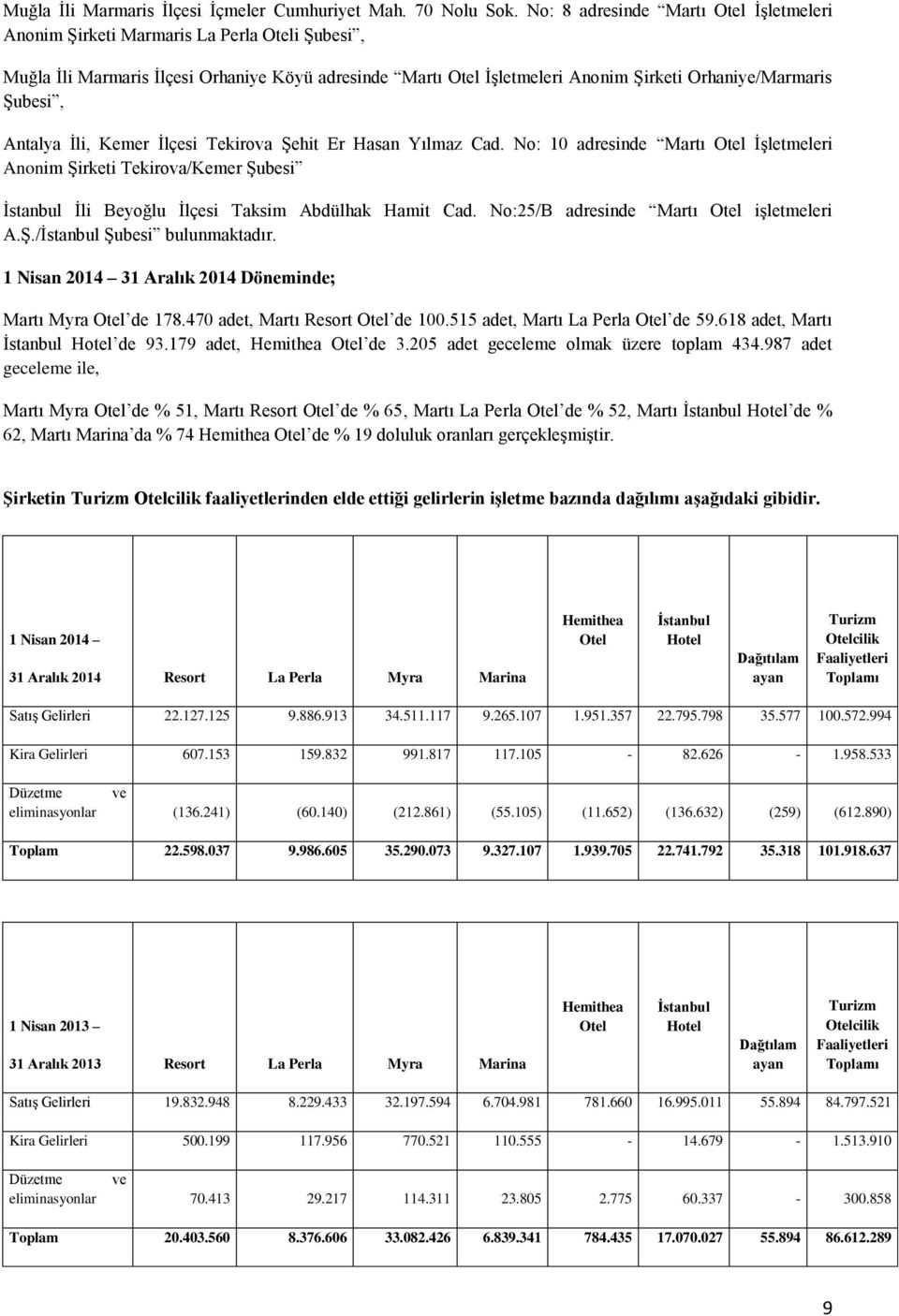 Muğla İli Marmaris İlçesi İçmeler Cumhuriyet Mah. 70 Nolu Sok. No: 8 adresinde "Martı Otel İşletmeleri Anonim Şirketi Marmaris La Perla Oteli Şubesi",

Muğla İli Marmaris İlçesi Orhaniye Köyü adresinde "Martı Otel İşletmeleri Anonim Şirketi Orhaniye/Marmaris Şubesi",

Antalya İli, Kemer İlçesi Tekirova Şehit Er Hasan Yılmaz Cad. No: 10 adresinde "Martı Otel İşletmeleri Anonim Şirketi Tekirova/Kemer Şubesi"

İstanbul İli Beyoğlu İlçesi Taksim Abdülhak Hamit Cad. No:25/B adresinde "Martı Otel işletmeleri A.Ş./İstanbul Şubesi" bulunmaktadır.

1 Nisan 2014 – 31 Aralık 2014 Döneminde;

Martı Myra Otel'de 178.470 adet, Martı Resort Otel'de 100.515 adet, Martı La Perla Otel'de 59.618 adet, Martı İstanbul Hotel'de 93.179 adet, Hemithea Otel'de 3.205 adet geceleme olmak üzere toplam 434.987 adet geceleme ile,

Martı Myra Otel'de % 51, Martı Resort Otel'de % 65, Martı La Perla Otel'de % 52, Martı İstanbul Hotel'de % 62, Martı Marina'da % 74 Hemithea Otel'de % 19 doluluk oranları gerçekleşmiştir.

Şirketin Turizm Otelcilik faaliyetlerinden elde ettiği gelirlerin işletme bazında dağılımı aşağıdaki gibidir.

| 1 Nisan 2014 – 31 Aralık 2014 | Resort | La Perla | Myra | Marina | Hemithea Otel | İstanbul Hotel | Dağıtılamayan | Turizm Otelcilik Faaliyetleri Toplamı |
|---|---|---|---|---|---|---|---|---|
| Satış Gelirleri | 22.127.125 | 9.886.913 | 34.511.117 | 9.265.107 | 1.951.357 | 22.795.798 | 35.577 | 100.572.994 |
| Kira Gelirleri | 607.153 | 159.832 | 991.817 | 117.105 | - | 82.626 | - | 1.958.533 |
| Düzetme ve eliminasyonlar | (136.241) | (60.140) | (212.861) | (55.105) | (11.652) | (136.632) | (259) | (612.890) |
| Toplam | 22.598.037 | 9.986.605 | 35.290.073 | 9.327.107 | 1.939.705 | 22.741.792 | 35.318 | 101.918.637 |

| 1 Nisan 2013 – 31 Aralık 2013 | Resort | La Perla | Myra | Marina | Hemithea Otel | İstanbul Hotel | Dağıtılamayan | Turizm Otelcilik Faaliyetleri Toplamı |
|---|---|---|---|---|---|---|---|---|
| Satış Gelirleri | 19.832.948 | 8.229.433 | 32.197.594 | 6.704.981 | 781.660 | 16.995.011 | 55.894 | 84.797.521 |
| Kira Gelirleri | 500.199 | 117.956 | 770.521 | 110.555 | - | 14.679 | - | 1.513.910 |
| Düzetme ve eliminasyonlar | 70.413 | 29.217 | 114.311 | 23.805 | 2.775 | 60.337 | - | 300.858 |
| Toplam | 20.403.560 | 8.376.606 | 33.082.426 | 6.839.341 | 784.435 | 17.070.027 | 55.894 | 86.612.289 |

9